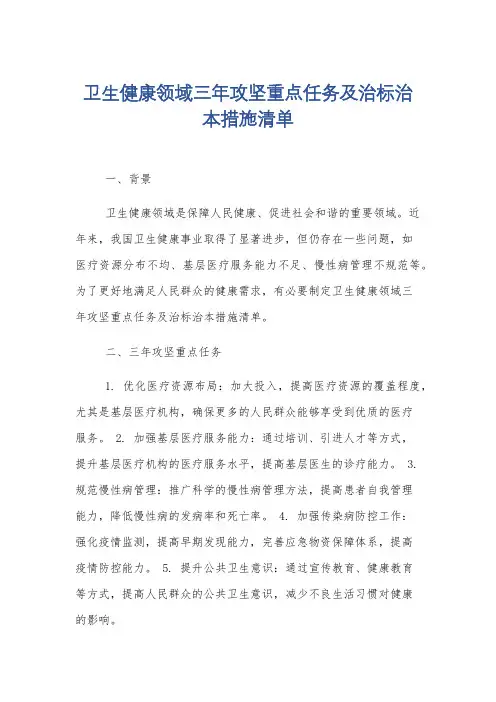 卫生健康领域三年攻坚重点任务及治标治本措施清单

一、背景

卫生健康领域是保障人民健康、促进社会和谐的重要领域。近年来，我国卫生健康事业取得了显著进步，但仍存在一些问题，如医疗资源分布不均、基层医疗服务能力不足、慢性病管理不规范等。为了更好地满足人民群众的健康需求，有必要制定卫生健康领域三年攻坚重点任务及治标治本措施清单。

二、三年攻坚重点任务

1. 优化医疗资源布局：加大投入，提高医疗资源的覆盖程度，尤其是基层医疗机构，确保更多的人民群众能够享受到优质的医疗服务。 2. 加强基层医疗服务能力：通过培训、引进人才等方式，提升基层医疗机构的医疗服务水平，提高基层医生的诊疗能力。 3. 规范慢性病管理：推广科学的慢性病管理方法，提高患者自我管理能力，降低慢性病的发病率和死亡率。 4. 加强传染病防控工作：强化疫情监测，提高早期发现能力，完善应急物资保障体系，提高疫情防控能力。 5. 提升公共卫生意识：通过宣传教育、健康教育等方式，提高人民群众的公共卫生意识，减少不良生活习惯对健康的影响。